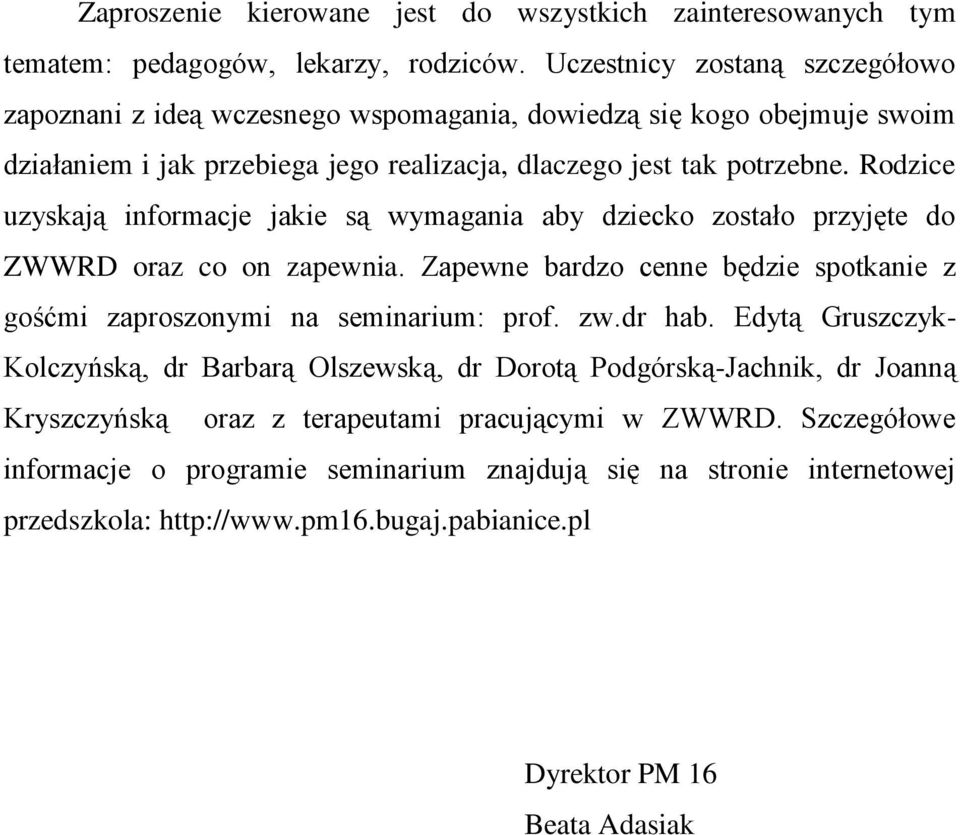 Zaproszenie kierowane jest do wszystkich zainteresowanych tym tematem: pedagogów, lekarzy, rodziców. Uczestnicy zostaną szczegółowo zapoznani z ideą wczesnego wspomagania, dowiedzą się kogo obejmuje swoim działaniem i jak przebiega jego realizacja, dlaczego jest tak potrzebne. Rodzice uzyskają informacje jakie są wymagania aby dziecko zostało przyjęte do ZWWRD oraz co on zapewnia. Zapewne bardzo cenne będzie spotkanie z gośćmi zaproszonymi na seminarium: prof. zw.dr hab. Edytą Gruszczyk-Kolczyńską, dr Barbarą Olszewską, dr Dorotą Podgórską-Jachnik, dr Joanną Kryszczyńską oraz z terapeutami pracującymi w ZWWRD. Szczegółowe informacje o programie seminarium znajdują się na stronie internetowej przedszkola: http://www.pm16.bugaj.pabianice.pl

Dyrektor PM 16

Beata Adasiak